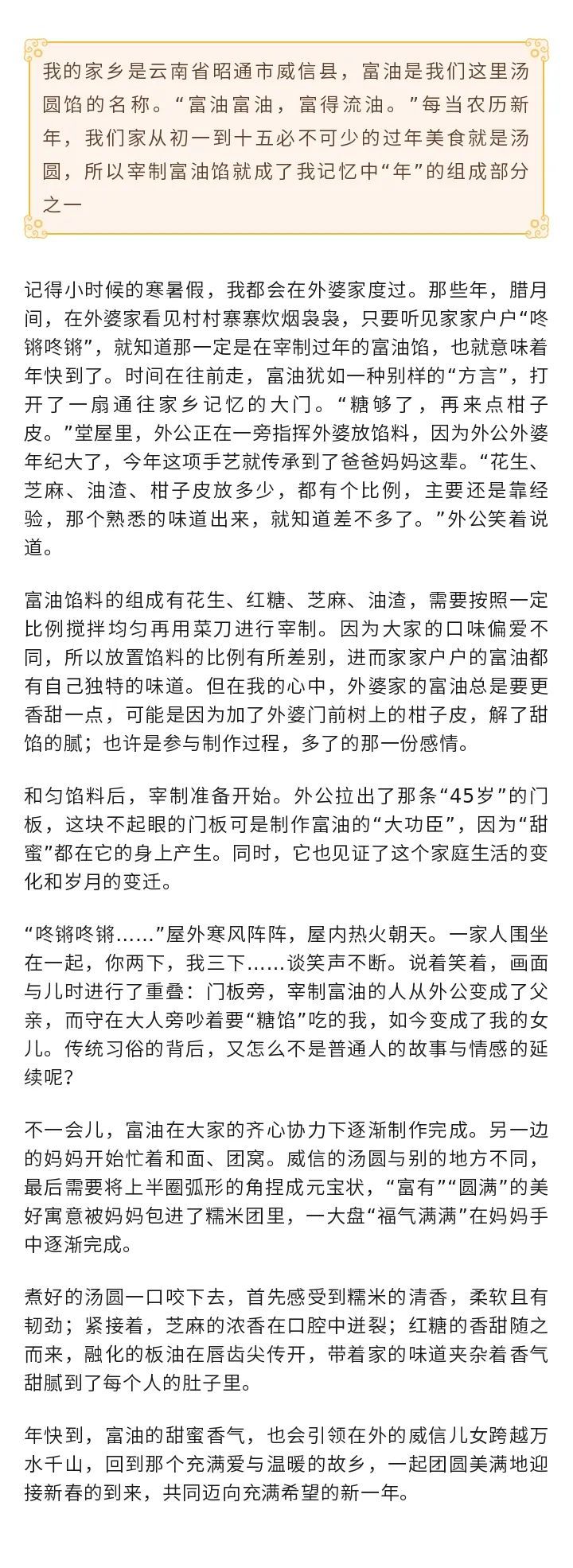 我的家乡是云南省昭通市威信县，富油是我们这里汤圆馅的名称。“富油富油，富得流油。”每当农历新年，我们家从初一到十五必不可少的过年美食就是汤圆，所以宰制富油馅就成了我记忆中“年”的组成部分之一

记得小时候的寒暑假，我都会在外婆家度过。那些年，腊月间，在外婆家看见村村寨寨炊烟袅袅，只要听见家家户户“咚锵咚锵”，就知道那一定是在宰制过年的富油馅，也就意味着年快到了。时间在往前走，富油犹如一种别样的“方言”，打开了一扇通往家乡记忆的大门。“糖够了，再来点柑子皮。”堂屋里，外公正在一旁指挥外婆放馅料，因为外公外婆年纪大了，今年这项手艺就传承到了爸爸妈妈这辈。“花生、芝麻、油渣、柑子皮放多少，都有个比例，主要还是靠经验，那个熟悉的味道出来，就知道差不多了。”外公笑着说道。

富油馅料的组成有花生、红糖、芝麻、油渣，需要按照一定比例搅拌均匀再用菜刀进行宰制。因为大家的口味偏爱不同，所以放置馅料的比例有所差别，进而家家户户的富油都有自己独特的味道。但在我的心中，外婆家的富油总是要更香甜一点，可能是因为加了外婆门前树上的柑子皮，解了甜馅的腻；也许是参与制作过程，多了的那一份感情。

和匀馅料后，宰制准备开始。外公拉出了那条“45岁”的门板，这块不起眼的门板可是制作富油的“大功臣”，因为“甜蜜”都在它的身上产生。同时，它也见证了这个家庭生活的变化和岁月的变迁。

“咚锵咚锵……”屋外寒风阵阵，屋内热火朝天。一家人围坐在一起，你两下，我三下……谈笑声不断。说着笑着，画面与儿时进行了重叠：门板旁，宰制富油的人从外公变成了父亲，而守在大人旁吵着要“糖馅”吃的我，如今变成了我的女儿。传统习俗的背后，又怎么不是普通人的故事与情感的延续呢？

不一会儿，富油在大家的齐心协力下逐渐制作完成。另一边的妈妈开始忙着和面、团窝。威信的汤圆与别的地方不同，最后需要将上半圈弧形的角捏成元宝状，“富有”“圆满”的美好寓意被妈妈包进了糯米团里，一大盘“福气满满”在妈妈手中逐渐完成。

煮好的汤圆一口咬下去，首先感受到糯米的清香，柔软且有韧劲；紧接着，芝麻的浓香在口腔中迸裂；红糖的香甜随之而来，融化的板油在唇齿尖传开，带着家的味道夹杂着香气甜腻到了每个人的肚子里。

年快到，富油的甜蜜香气，也会引领在外的威信儿女跨越万水千山，回到那个充满爱与温暖的故乡，一起团圆美满地迎接新春的到来，共同迈向充满希望的新一年。